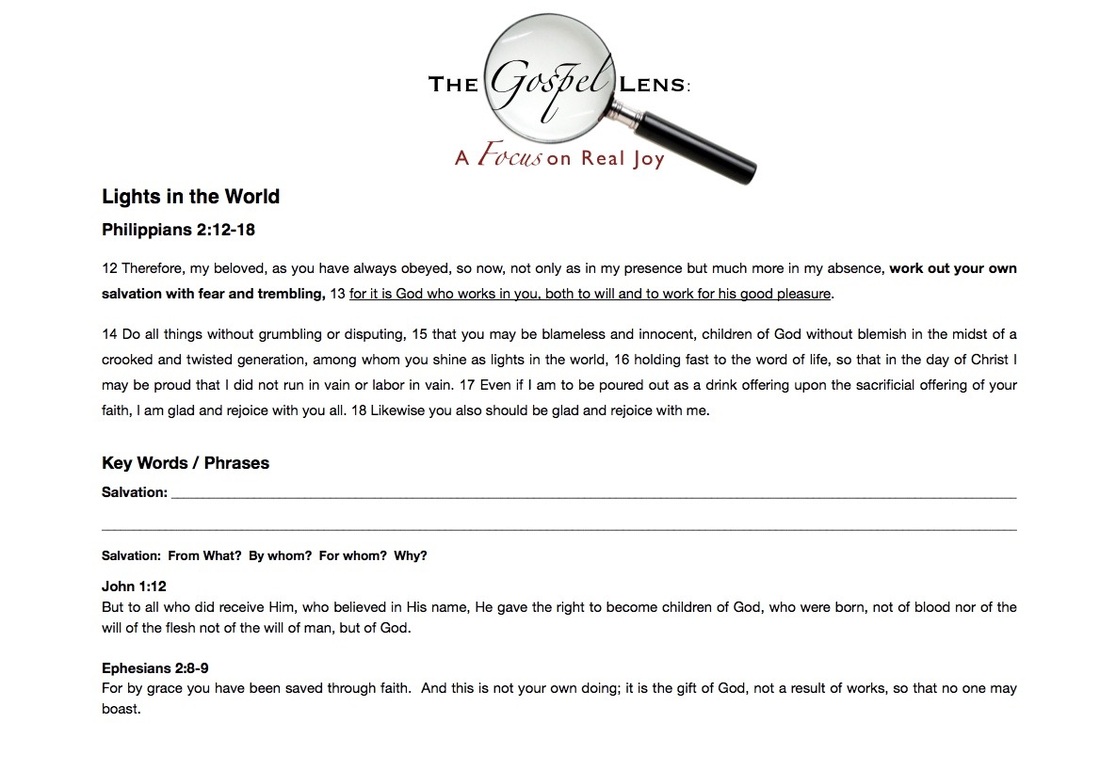 THE Gospel LENS:
A Focus on Real Joy

Lights in the World

Philippians 2:12-18

12 Therefore, my beloved, as you have always obeyed, so now, not only as in my presence but much more in my absence, work out your own salvation with fear and trembling, 13 for it is God who works in you, both to will and to work for his good pleasure.

14 Do all things without grumbling or disputing, 15 that you may be blameless and innocent, children of God without blemish in the midst of a crooked and twisted generation, among whom you shine as lights in the world, 16 holding fast to the word of life, so that in the day of Christ I may be proud that I did not run in vain or labor in vain. 17 Even if I am to be poured out as a drink offering upon the sacrificial offering of your faith, I am glad and rejoice with you all. 18 Likewise you also should be glad and rejoice with me.

Key Words / Phrases

Salvation: ____

____

Salvation: From What? By whom? For whom? Why?

John 1:12
But to all who did receive Him, who believed in His name, He gave the right to become children of God, who were born, not of blood nor of the will of the flesh not of the will of man, but of God.

Ephesians 2:8-9
For by grace you have been saved through faith. And this is not your own doing; it is the gift of God, not a result of works, so that no one may boast.